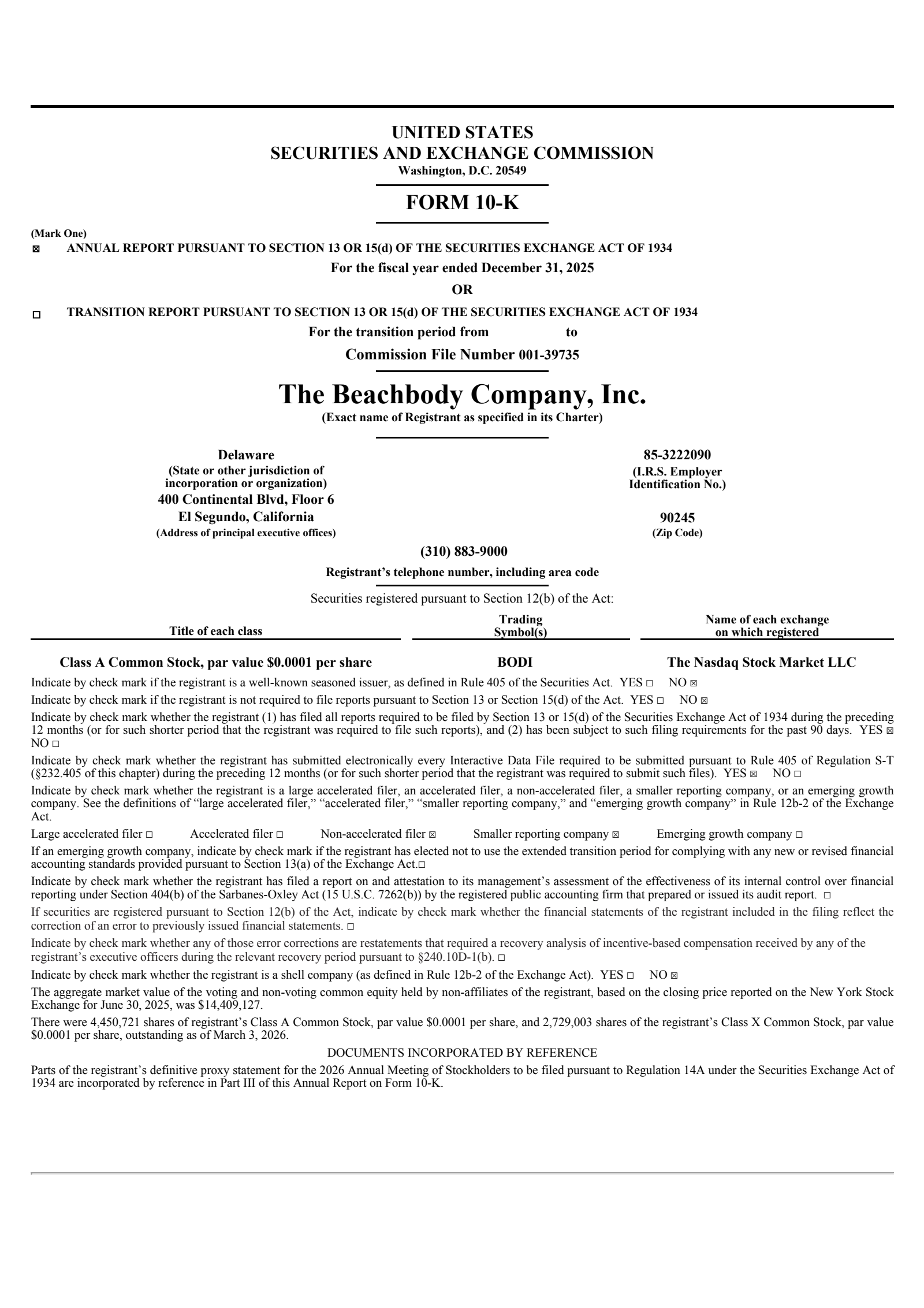 UNITED STATES
SECURITIES AND EXCHANGE COMMISSION
Washington, D.C. 20549

FORM 10-K

(Mark One)
☒ ANNUAL REPORT PURSUANT TO SECTION 13 OR 15(d) OF THE SECURITIES EXCHANGE ACT OF 1934
For the fiscal year ended December 31, 2025
OR
☐ TRANSITION REPORT PURSUANT TO SECTION 13 OR 15(d) OF THE SECURITIES EXCHANGE ACT OF 1934
For the transition period from to
Commission File Number 001-39735

The Beachbody Company, Inc.
(Exact name of Registrant as specified in its Charter)

Delaware
(State or other jurisdiction of incorporation or organization)

85-3222090
(I.R.S. Employer Identification No.)

400 Continental Blvd, Floor 6
El Segundo, California
(Address of principal executive offices)

90245
(Zip Code)

(310) 883-9000
Registrant's telephone number, including area code

Securities registered pursuant to Section 12(b) of the Act:

| Title of each class | Trading Symbol(s) | Name of each exchange on which registered |
|---|---|---|
| Class A Common Stock, par value $0.0001 per share | BODI | The Nasdaq Stock Market LLC |

Indicate by check mark if the registrant is a well-known seasoned issuer, as defined in Rule 405 of the Securities Act. YES ☐ NO ☒

Indicate by check mark if the registrant is not required to file reports pursuant to Section 13 or Section 15(d) of the Act. YES ☐ NO ☒

Indicate by check mark whether the registrant (1) has filed all reports required to be filed by Section 13 or 15(d) of the Securities Exchange Act of 1934 during the preceding 12 months (or for such shorter period that the registrant was required to file such reports), and (2) has been subject to such filing requirements for the past 90 days. YES ☒ NO ☐

Indicate by check mark whether the registrant has submitted electronically every Interactive Data File required to be submitted pursuant to Rule 405 of Regulation S-T (§232.405 of this chapter) during the preceding 12 months (or for such shorter period that the registrant was required to submit such files). YES ☒ NO ☐

Indicate by check mark whether the registrant is a large accelerated filer, an accelerated filer, a non-accelerated filer, a smaller reporting company, or an emerging growth company. See the definitions of "large accelerated filer," "accelerated filer," "smaller reporting company," and "emerging growth company" in Rule 12b-2 of the Exchange Act.

Large accelerated filer ☐ Accelerated filer ☐ Non-accelerated filer ☒ Smaller reporting company ☒ Emerging growth company ☐

If an emerging growth company, indicate by check mark if the registrant has elected not to use the extended transition period for complying with any new or revised financial accounting standards provided pursuant to Section 13(a) of the Exchange Act.☐

Indicate by check mark whether the registrant has filed a report on and attestation to its management's assessment of the effectiveness of its internal control over financial reporting under Section 404(b) of the Sarbanes-Oxley Act (15 U.S.C. 7262(b)) by the registered public accounting firm that prepared or issued its audit report. ☐

If securities are registered pursuant to Section 12(b) of the Act, indicate by check mark whether the financial statements of the registrant included in the filing reflect the correction of an error to previously issued financial statements. ☐

Indicate by check mark whether any of those error corrections are restatements that required a recovery analysis of incentive-based compensation received by any of the registrant's executive officers during the relevant recovery period pursuant to §240.10D-1(b). ☐

Indicate by check mark whether the registrant is a shell company (as defined in Rule 12b-2 of the Exchange Act). YES ☐ NO ☒

The aggregate market value of the voting and non-voting common equity held by non-affiliates of the registrant, based on the closing price reported on the New York Stock Exchange for June 30, 2025, was $14,409,127.

There were 4,450,721 shares of registrant's Class A Common Stock, par value $0.0001 per share, and 2,729,003 shares of the registrant's Class X Common Stock, par value $0.0001 per share, outstanding as of March 3, 2026.

DOCUMENTS INCORPORATED BY REFERENCE

Parts of the registrant's definitive proxy statement for the 2026 Annual Meeting of Stockholders to be filed pursuant to Regulation 14A under the Securities Exchange Act of 1934 are incorporated by reference in Part III of this Annual Report on Form 10-K.